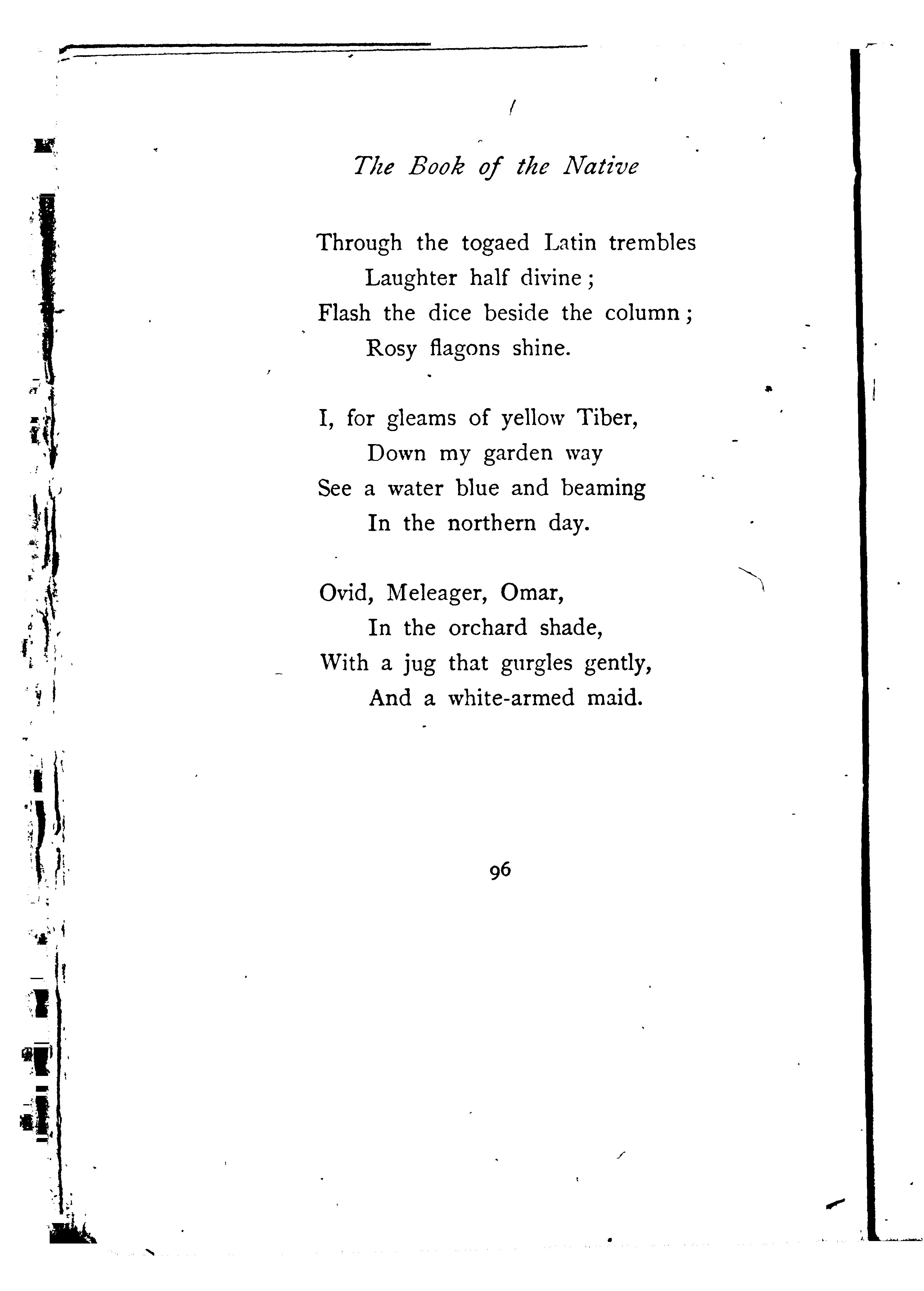 The Book of the Native

Through the togaed Latin trembles
Laughter half divine;
Flash the dice beside the column;
Rosy flagons shine.

I, for gleams of yellow Tiber,
Down my garden way
See a water blue and beaming
In the northern day.

Ovid, Meleager, Omar,
In the orchard shade,
With a jug that gurgles gently,
And a white-armed maid.

96